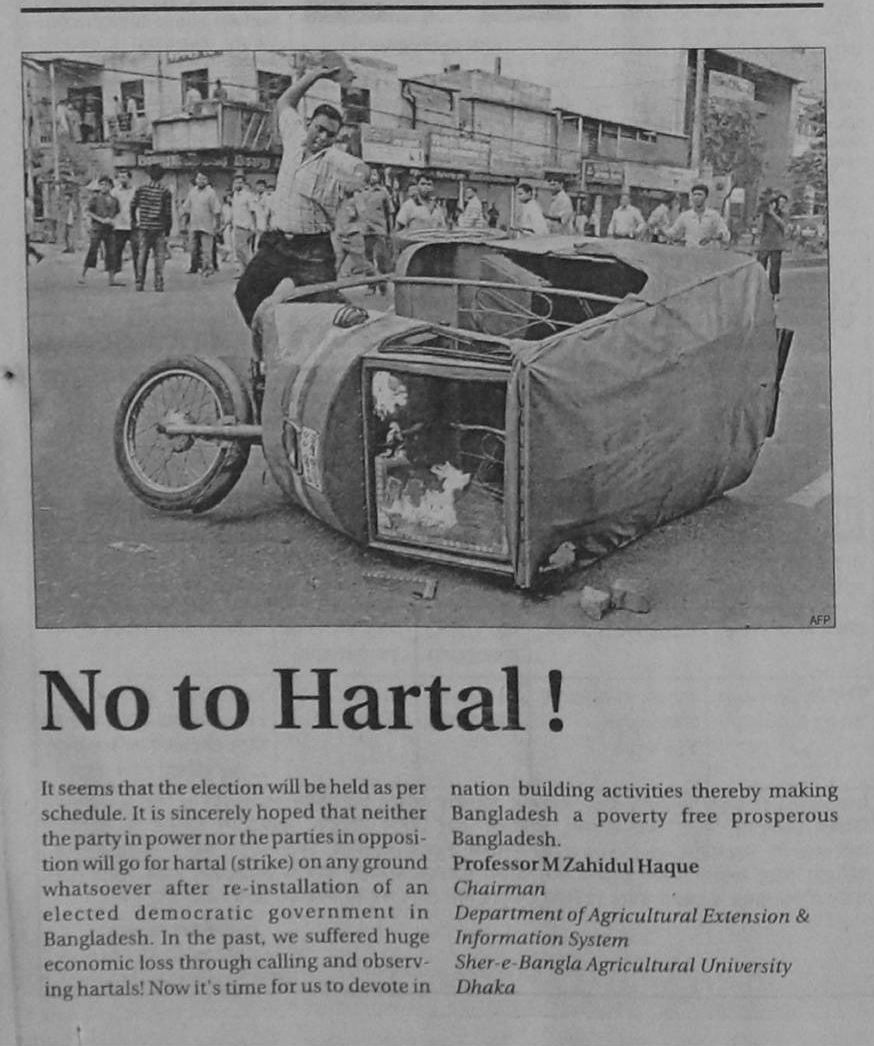 AFP

No to Hartal !

It seems that the election will be held as per schedule. It is sincerely hoped that neither the party in power nor the parties in opposition will go for hartal (strike) on any ground whatsoever after re-installation of an elected democratic government in Bangladesh. In the past, we suffered huge economic loss through calling and observing hartals! Now it's time for us to devote in nation building activities thereby making Bangladesh a poverty free prosperous Bangladesh.

Professor M Zahidul Haque
Chairman
Department of Agricultural Extension & Information System
Sher-e-Bangla Agricultural University
Dhaka